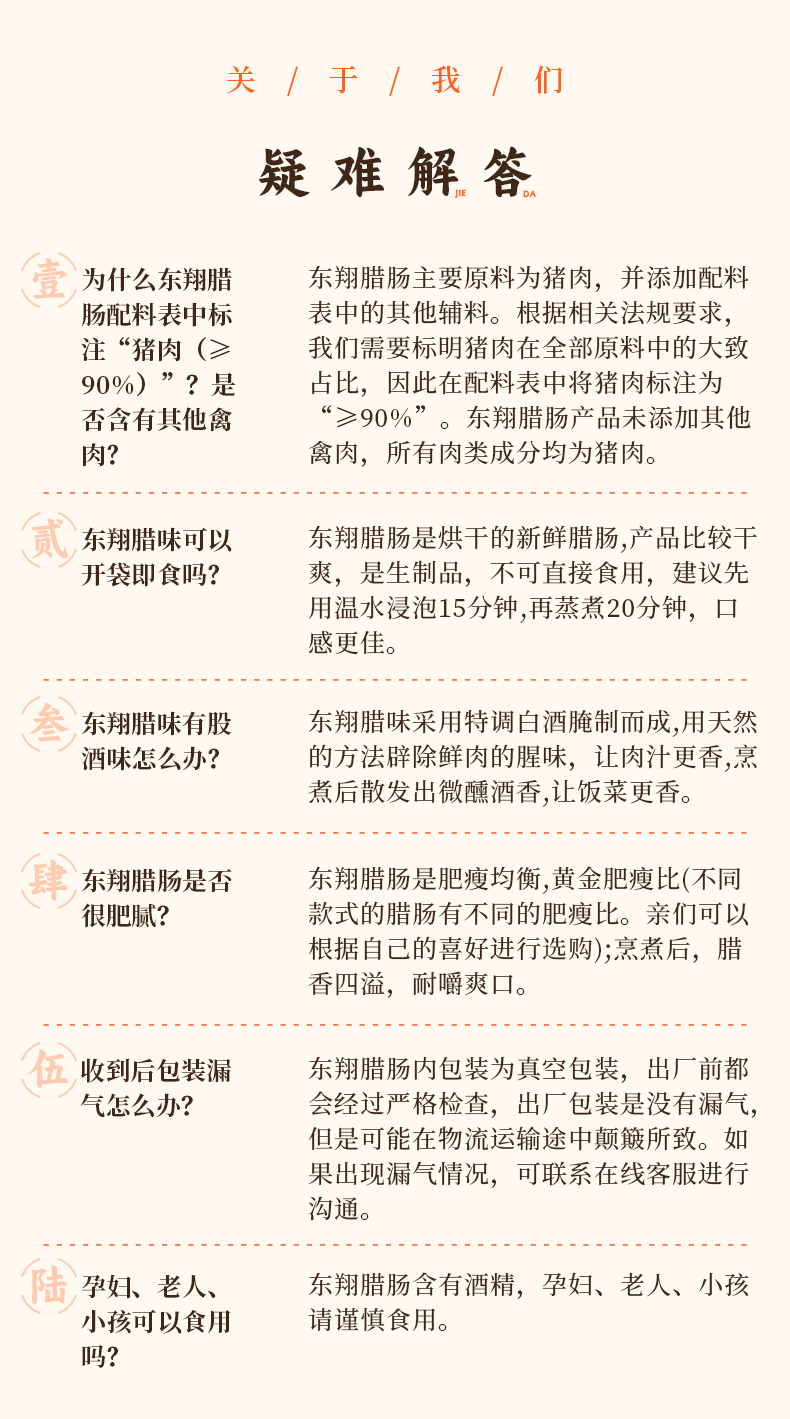 关 / 于 / 我 / 们

疑难解答 JIE DA

壹 为什么东翔腊肠配料表中标注“猪肉（≥90%）”？是否含有其他禽肉？

东翔腊肠主要原料为猪肉，并添加配料表中的其他辅料。根据相关法规要求，我们需要标明猪肉在全部原料中的大致占比，因此在配料表中将猪肉标注为“≥90%”。东翔腊肠产品未添加其他禽肉，所有肉类成分均为猪肉。

贰 东翔腊味可以开袋即食吗？

东翔腊肠是烘干的新鲜腊肠,产品比较干爽，是生制品，不可直接食用，建议先用温水浸泡15分钟,再蒸煮20分钟，口感更佳。

叁 东翔腊味有股酒味怎么办？

东翔腊味采用特调白酒腌制而成,用天然的方法辟除鲜肉的腥味，让肉汁更香,烹煮后散发出微醺酒香,让饭菜更香。

肆 东翔腊肠是否很肥腻？

东翔腊肠是肥瘦均衡,黄金肥瘦比(不同款式的腊肠有不同的肥瘦比。亲们可以根据自己的喜好进行选购);烹煮后，腊香四溢，耐嚼爽口。

伍 收到后包装漏气怎么办？

东翔腊肠内包装为真空包装，出厂前都会经过严格检查，出厂包装是没有漏气,但是可能在物流运输途中颠簸所致。如果出现漏气情况，可联系在线客服进行沟通。

陆 孕妇、老人、小孩可以食用吗？

东翔腊肠含有酒精，孕妇、老人、小孩请谨慎食用。